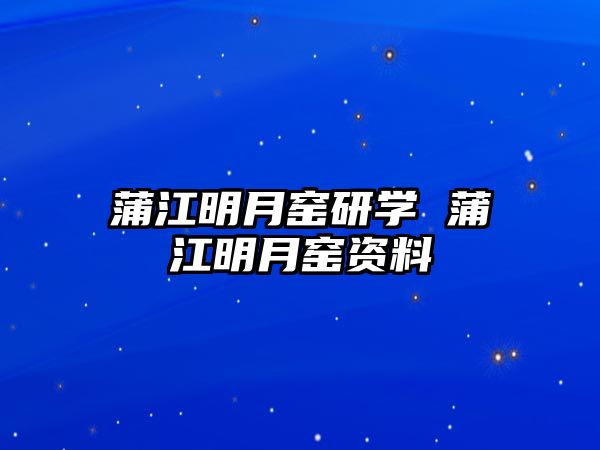 蒲江明月窑研学 蒲江明月窑资料